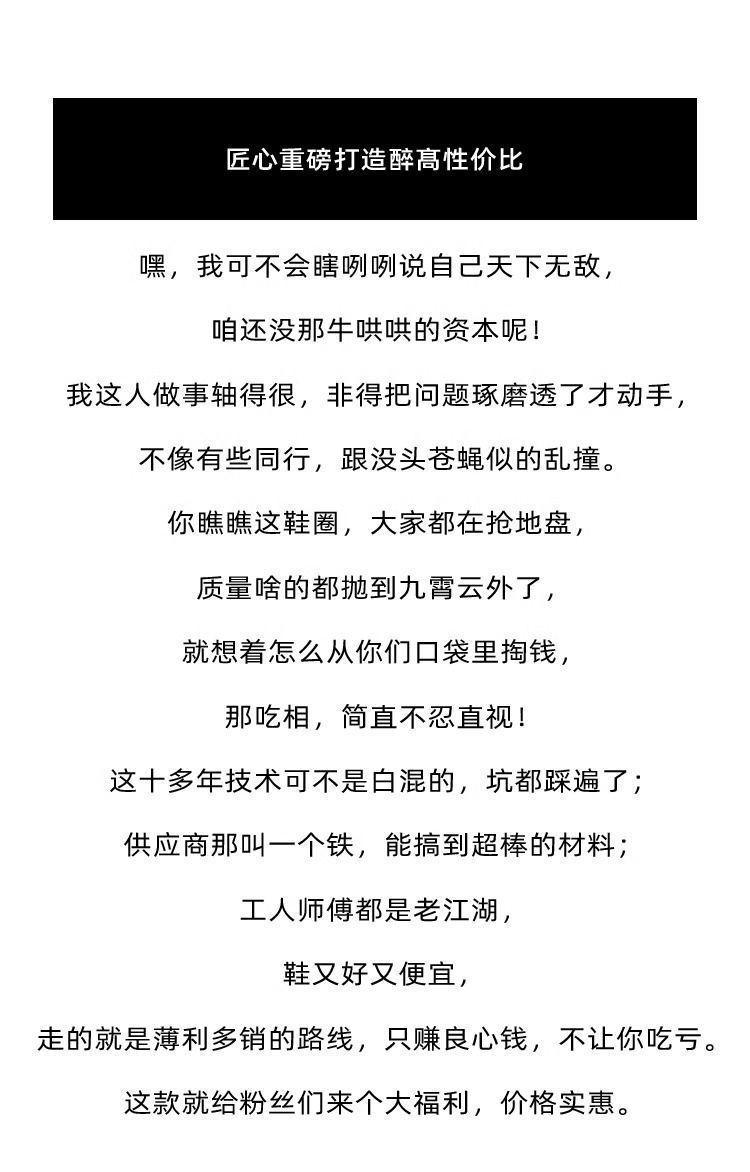 匠心重磅打造醉高性价比

嘿，我可不会瞎咧咧说自己天下无敌，

咱还没那牛哄哄的资本呢！

我这人做事轴得很，非得把问题琢磨透了才动手，

不像有些同行，跟没头苍蝇似的乱撞。

你瞧瞧这鞋圈，大家都在抢地盘，

质量啥的都抛到九霄云外了，

就想着怎么从你们口袋里掏钱，

那吃相，简直不忍直视！

这十多年技术可不是白混的，坑都踩遍了；

供应商那叫一个铁，能搞到超棒的材料；

工人师傅都是老江湖，

鞋又好又便宜，

走的就是薄利多销的路线，只赚良心钱，不让你吃亏。

这款就给粉丝们来个大福利，价格实惠。